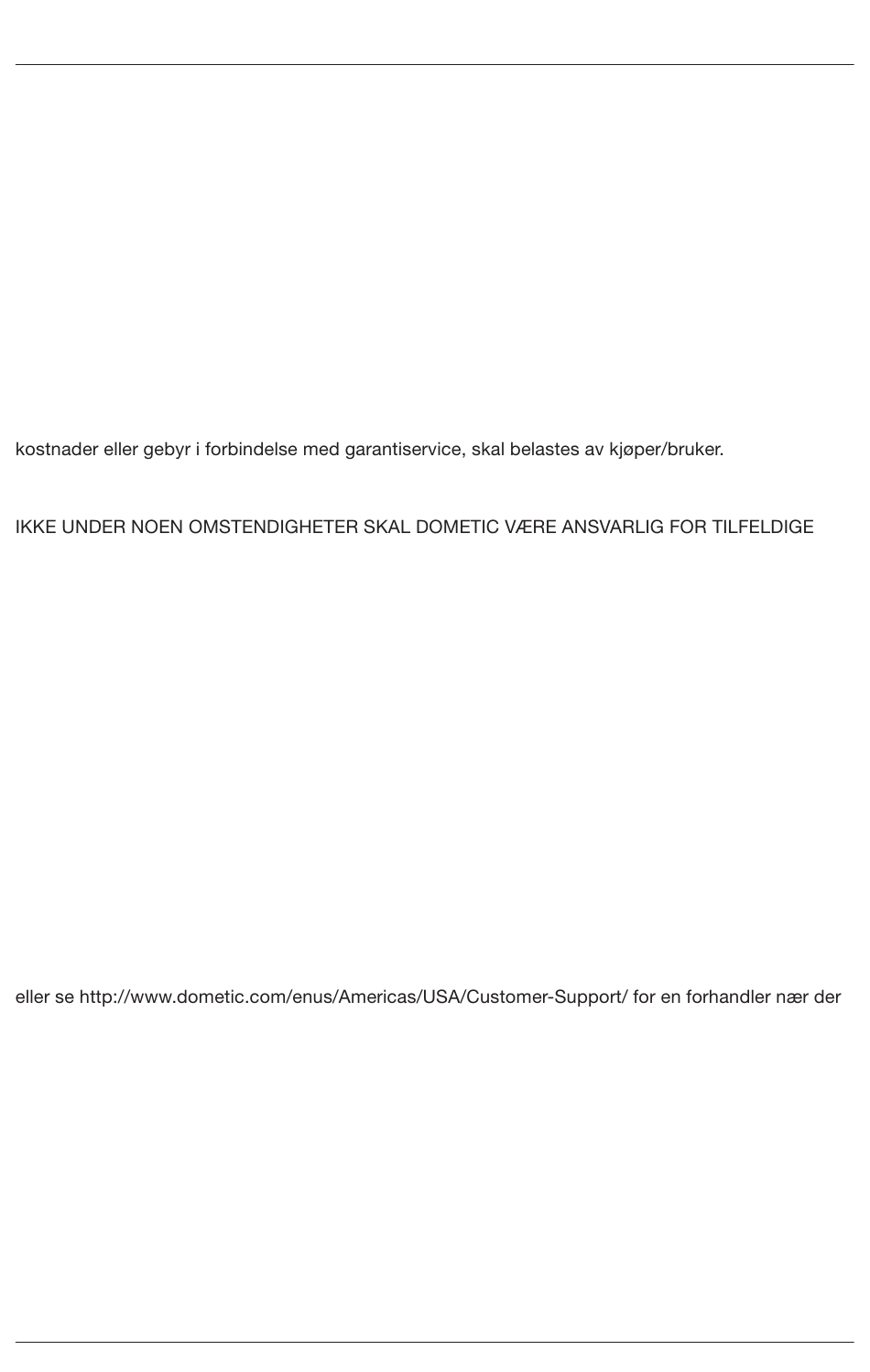 kostnader eller gebyr i forbindelse med garantiservice, skal belastes av kjøper/bruker.

IKKE UNDER NOEN OMSTENDIGHETER SKAL DOMETIC VÆRE ANSVARLIG FOR TILFELDIGE

eller se http://www.dometic.com/enus/Americas/USA/Customer-Support/ for en forhandler nær der